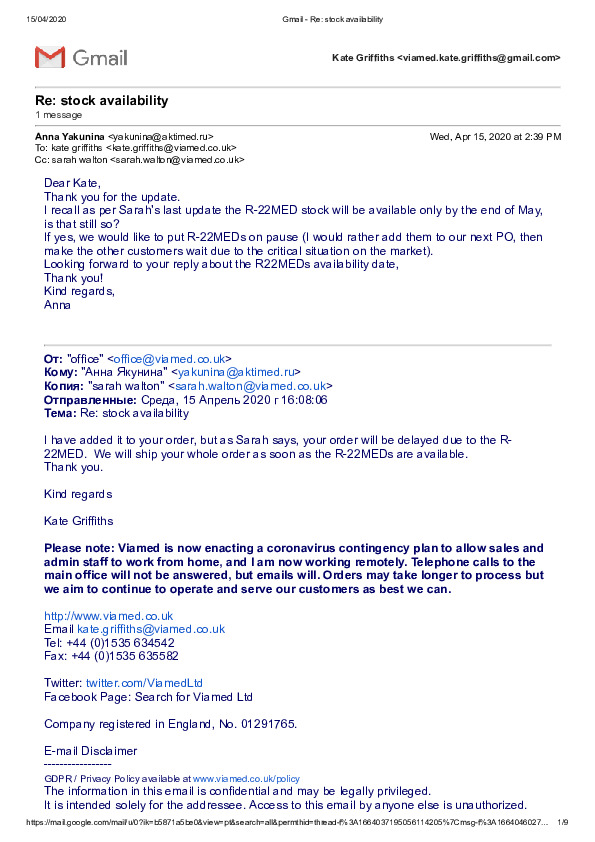 15/04/2020 Gmail - Re: stock availability

Gmail

Kate Griffiths <viamed.kate.griffiths@gmail.com>

Re: stock availability
1 message

Anna Yakunina <yakunina@aktimed.ru> Wed, Apr 15, 2020 at 2:39 PM
To: kate griffiths <kate.griffiths@viamed.co.uk>
Cc: sarah walton <sarah.walton@viamed.co.uk>

Dear Kate,
Thank you for the update.
I recall as per Sarah's last update the R-22MED stock will be available only by the end of May, is that still so?
If yes, we would like to put R-22MEDs on pause (I would rather add them to our next PO, then make the other customers wait due to the critical situation on the market).
Looking forward to your reply about the R22MEDs availability date,
Thank you!
Kind regards,
Anna

От: "office" <office@viamed.co.uk>
Кому: "Анна Якунина" <yakunina@aktimed.ru>
Копия: "sarah walton" <sarah.walton@viamed.co.uk>
Отправленные: Среда, 15 Апрель 2020 г 16:08:06
Тема: Re: stock availability

I have added it to your order, but as Sarah says, your order will be delayed due to the R-22MED. We will ship your whole order as soon as the R-22MEDs are available.
Thank you.

Kind regards

Kate Griffiths

Please note: Viamed is now enacting a coronavirus contingency plan to allow sales and admin staff to work from home, and I am now working remotely. Telephone calls to the main office will not be answered, but emails will. Orders may take longer to process but we aim to continue to operate and serve our customers as best we can.

http://www.viamed.co.uk
Email kate.griffiths@viamed.co.uk
Tel: +44 (0)1535 634542
Fax: +44 (0)1535 635582

Twitter: twitter.com/ViamedLtd
Facebook Page: Search for Viamed Ltd

Company registered in England, No. 01291765.

E-mail Disclaimer
-----------------
GDPR / Privacy Policy available at www.viamed.co.uk/policy
The information in this email is confidential and may be legally privileged.
It is intended solely for the addressee. Access to this email by anyone else is unauthorized.

https://mail.google.com/mail/u/0?ik=b5871a5be0&view=pt&search=all&permthid=thread-f%3A1664037195056114205%7Cmsg-f%3A1664046027... 1/9